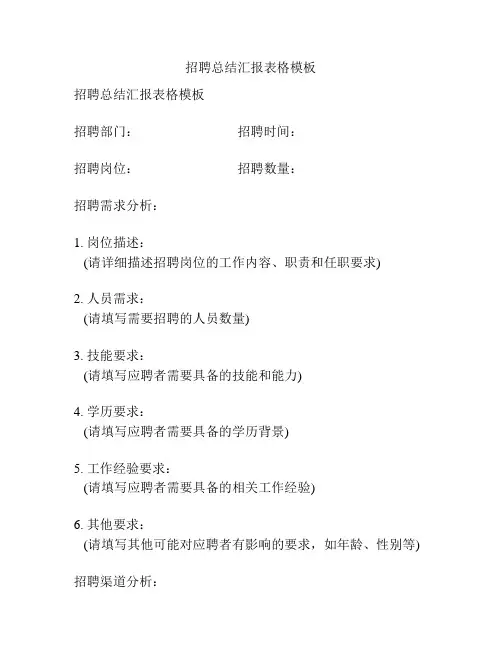 招聘总结汇报表格模板

招聘总结汇报表格模板

招聘部门：　　　　　　招聘时间：

招聘岗位：　　　　　　招聘数量：

招聘需求分析：

1. 岗位描述：
(请详细描述招聘岗位的工作内容、职责和任职要求)

2. 人员需求：
(请填写需要招聘的人员数量)

3. 技能要求：
(请填写应聘者需要具备的技能和能力)

4. 学历要求：
(请填写应聘者需要具备的学历背景)

5. 工作经验要求：
(请填写应聘者需要具备的相关工作经验)

6. 其他要求：
(请填写其他可能对应聘者有影响的要求，如年龄、性别等)

招聘渠道分析：